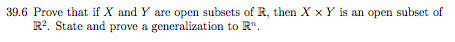 39.6 Prove that if $X$ and $Y$ are open subsets of $\mathbb{R}$, then $X \times Y$ is an open subset of $\mathbb{R}^2$. State and prove a generalization to $\mathbb{R}^n$.